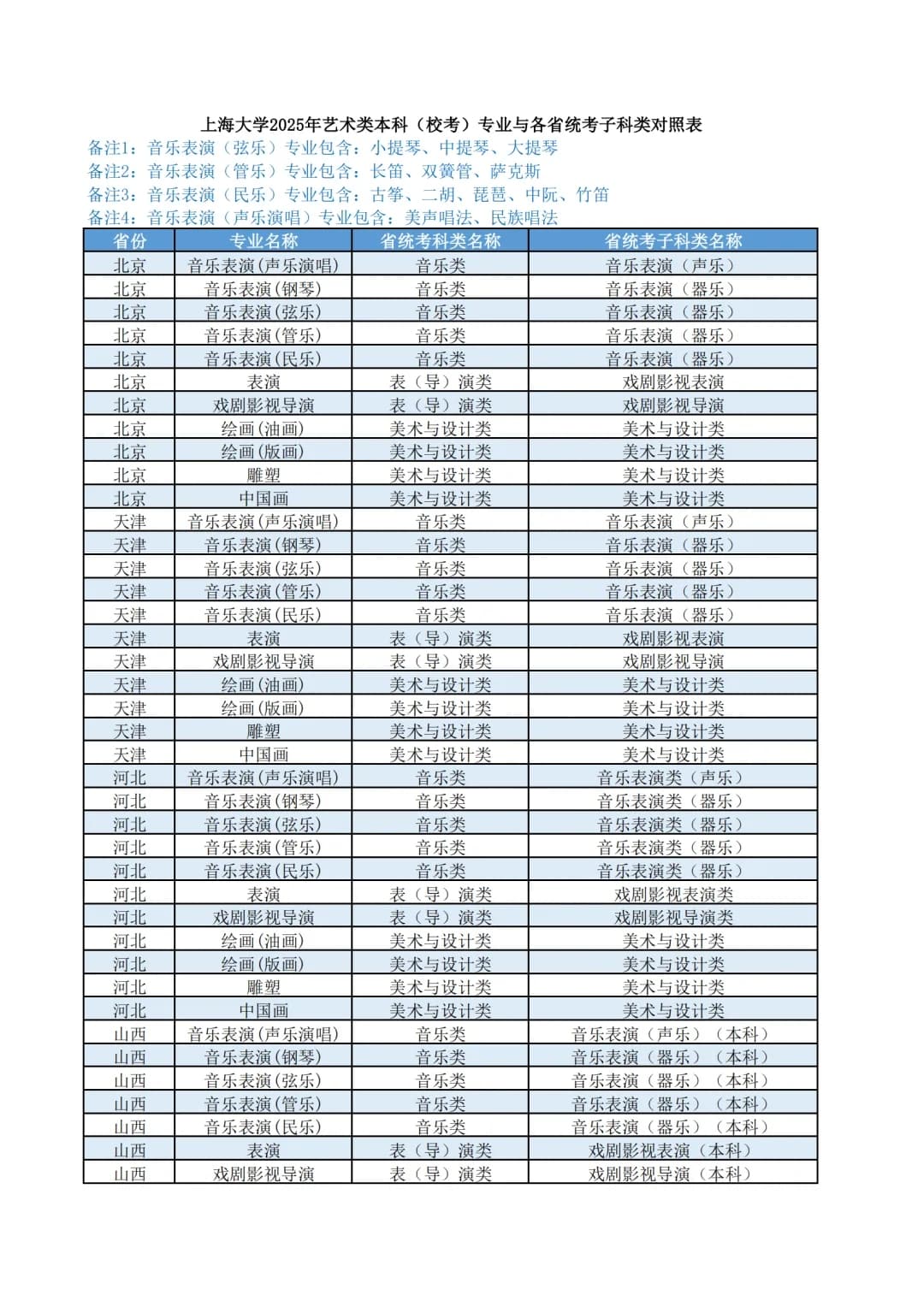 上海大学2025年艺术类本科（校考）专业与各省统考子科类对照表

备注1：音乐表演（弦乐）专业包含：小提琴、中提琴、大提琴
备注2：音乐表演（管乐）专业包含：长笛、双簧管、萨克斯
备注3：音乐表演（民乐）专业包含：古筝、二胡、琵琶、中阮、竹笛
备注4：音乐表演（声乐演唱）专业包含：美声唱法、民族唱法

| 省份 | 专业名称 | 省统考科类名称 | 省统考子科类名称 |
|---|---|---|---|
| 北京 | 音乐表演(声乐演唱) | 音乐类 | 音乐表演（声乐） |
| 北京 | 音乐表演(钢琴) | 音乐类 | 音乐表演（器乐） |
| 北京 | 音乐表演(弦乐) | 音乐类 | 音乐表演（器乐） |
| 北京 | 音乐表演(管乐) | 音乐类 | 音乐表演（器乐） |
| 北京 | 音乐表演(民乐) | 音乐类 | 音乐表演（器乐） |
| 北京 | 表演 | 表（导）演类 | 戏剧影视表演 |
| 北京 | 戏剧影视导演 | 表（导）演类 | 戏剧影视导演 |
| 北京 | 绘画(油画) | 美术与设计类 | 美术与设计类 |
| 北京 | 绘画(版画) | 美术与设计类 | 美术与设计类 |
| 北京 | 雕塑 | 美术与设计类 | 美术与设计类 |
| 北京 | 中国画 | 美术与设计类 | 美术与设计类 |
| 天津 | 音乐表演(声乐演唱) | 音乐类 | 音乐表演（声乐） |
| 天津 | 音乐表演(钢琴) | 音乐类 | 音乐表演（器乐） |
| 天津 | 音乐表演(弦乐) | 音乐类 | 音乐表演（器乐） |
| 天津 | 音乐表演(管乐) | 音乐类 | 音乐表演（器乐） |
| 天津 | 音乐表演(民乐) | 音乐类 | 音乐表演（器乐） |
| 天津 | 表演 | 表（导）演类 | 戏剧影视表演 |
| 天津 | 戏剧影视导演 | 表（导）演类 | 戏剧影视导演 |
| 天津 | 绘画(油画) | 美术与设计类 | 美术与设计类 |
| 天津 | 绘画(版画) | 美术与设计类 | 美术与设计类 |
| 天津 | 雕塑 | 美术与设计类 | 美术与设计类 |
| 天津 | 中国画 | 美术与设计类 | 美术与设计类 |
| 河北 | 音乐表演(声乐演唱) | 音乐类 | 音乐表演类（声乐） |
| 河北 | 音乐表演(钢琴) | 音乐类 | 音乐表演类（器乐） |
| 河北 | 音乐表演(弦乐) | 音乐类 | 音乐表演类（器乐） |
| 河北 | 音乐表演(管乐) | 音乐类 | 音乐表演类（器乐） |
| 河北 | 音乐表演(民乐) | 音乐类 | 音乐表演类（器乐） |
| 河北 | 表演 | 表（导）演类 | 戏剧影视表演类 |
| 河北 | 戏剧影视导演 | 表（导）演类 | 戏剧影视导演类 |
| 河北 | 绘画(油画) | 美术与设计类 | 美术与设计类 |
| 河北 | 绘画(版画) | 美术与设计类 | 美术与设计类 |
| 河北 | 雕塑 | 美术与设计类 | 美术与设计类 |
| 河北 | 中国画 | 美术与设计类 | 美术与设计类 |
| 山西 | 音乐表演(声乐演唱) | 音乐类 | 音乐表演（声乐）（本科） |
| 山西 | 音乐表演(钢琴) | 音乐类 | 音乐表演（器乐）（本科） |
| 山西 | 音乐表演(弦乐) | 音乐类 | 音乐表演（器乐）（本科） |
| 山西 | 音乐表演(管乐) | 音乐类 | 音乐表演（器乐）（本科） |
| 山西 | 音乐表演(民乐) | 音乐类 | 音乐表演（器乐）（本科） |
| 山西 | 表演 | 表（导）演类 | 戏剧影视表演（本科） |
| 山西 | 戏剧影视导演 | 表（导）演类 | 戏剧影视导演（本科） |